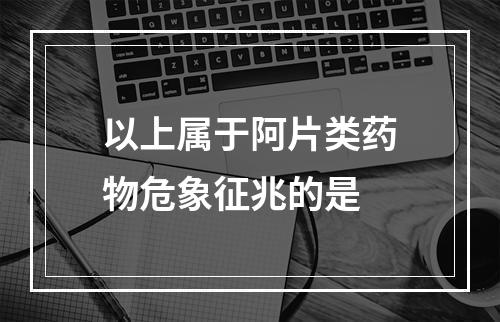 以上属于阿片类药物危象征兆的是